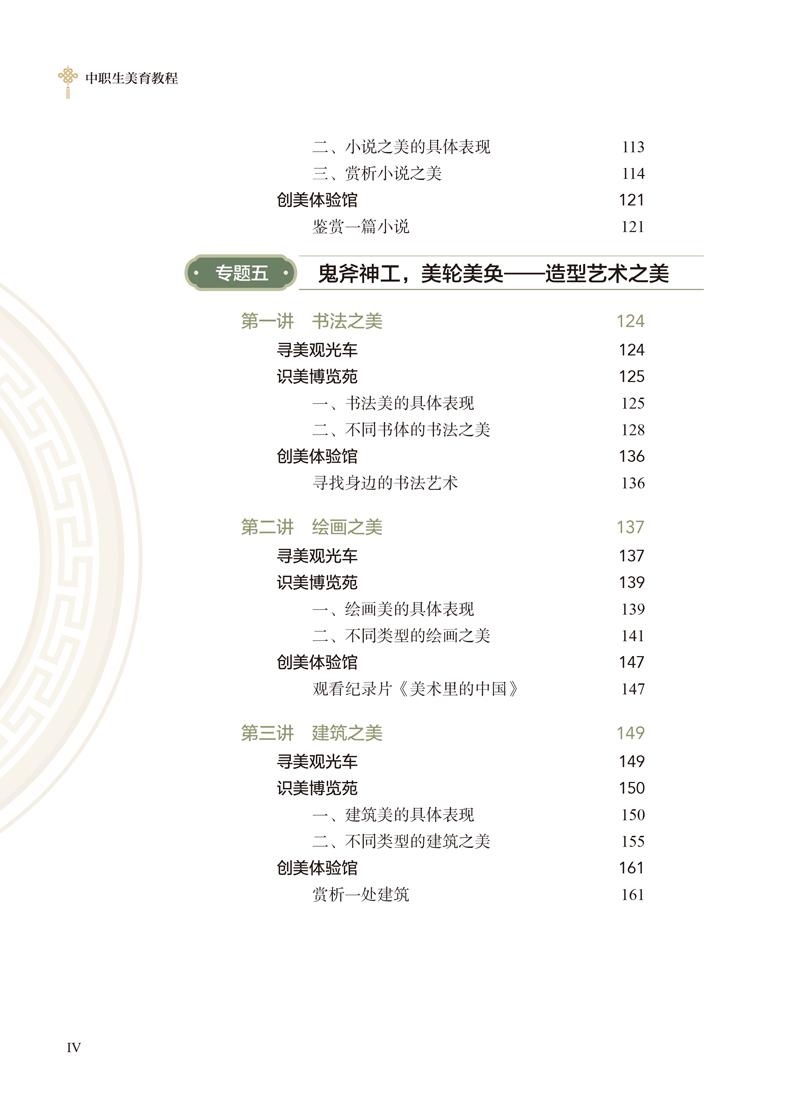 中职生美育教程

二、小说之美的具体表现 113
三、赏析小说之美 114
创美体验馆 121
鉴赏一篇小说 121

专题五 鬼斧神工，美轮美奂——造型艺术之美

第一讲 书法之美 124
寻美观光车 124
识美博览苑 125
一、书法美的具体表现 125
二、不同书体的书法之美 128
创美体验馆 136
寻找身边的书法艺术 136

第二讲 绘画之美 137
寻美观光车 137
识美博览苑 139
一、绘画美的具体表现 139
二、不同类型的绘画之美 141
创美体验馆 147
观看纪录片《美术里的中国》 147

第三讲 建筑之美 149
寻美观光车 149
识美博览苑 150
一、建筑美的具体表现 150
二、不同类型的建筑之美 155
创美体验馆 161
赏析一处建筑 161

IV